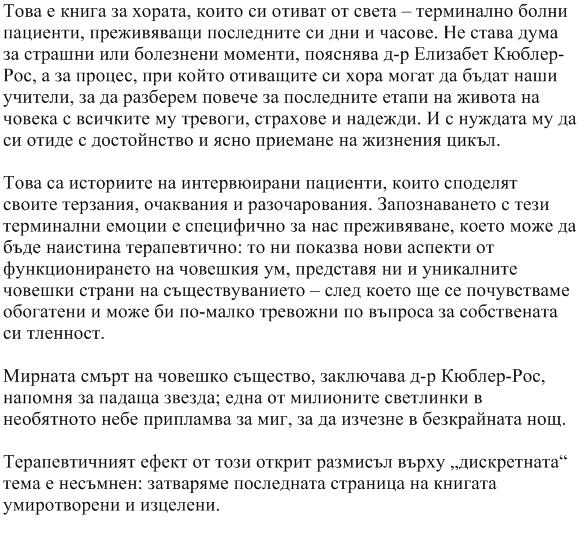 Това е книга за хората, които си отиват от света – терминално болни пациенти, преживяващи последните си дни и часове. Не става дума за страшни или болезнени моменти, пояснява д-р Елизабет Кюблер-Рос, а за процес, при който отиващите си хора могат да бъдат наши учители, за да разберем повече за последните етапи на живота на човека с всичките му тревоги, страхове и надежди. И с нуждата му да си отиде с достойнство и ясно приемане на жизнения цикъл.

Това са историите на интервюирани пациенти, които споделят своите терзания, очаквания и разочарования. Запознаването с тези терминални емоции е специфично за нас преживяване, което може да бъде наистина терапевтично: то ни показва нови аспекти от функционирането на човешкия ум, представя ни и уникалните човешки страни на съществуването – след което ще се почувстваме обогатени и може би по-малко тревожни по въпроса за собствената си тленност.

Мирната смърт на човешко същество, заключава д-р Кюблер-Рос, напомня за падаща звезда; една от милионите светлинки в необятното небе припламва за миг, за да изчезне в безкрайната нощ.

Терапевтичният ефект от този открит размисъл върху „дискретната“ тема е несъмнен: затваряме последната страница на книгата умиротворени и изцелени.